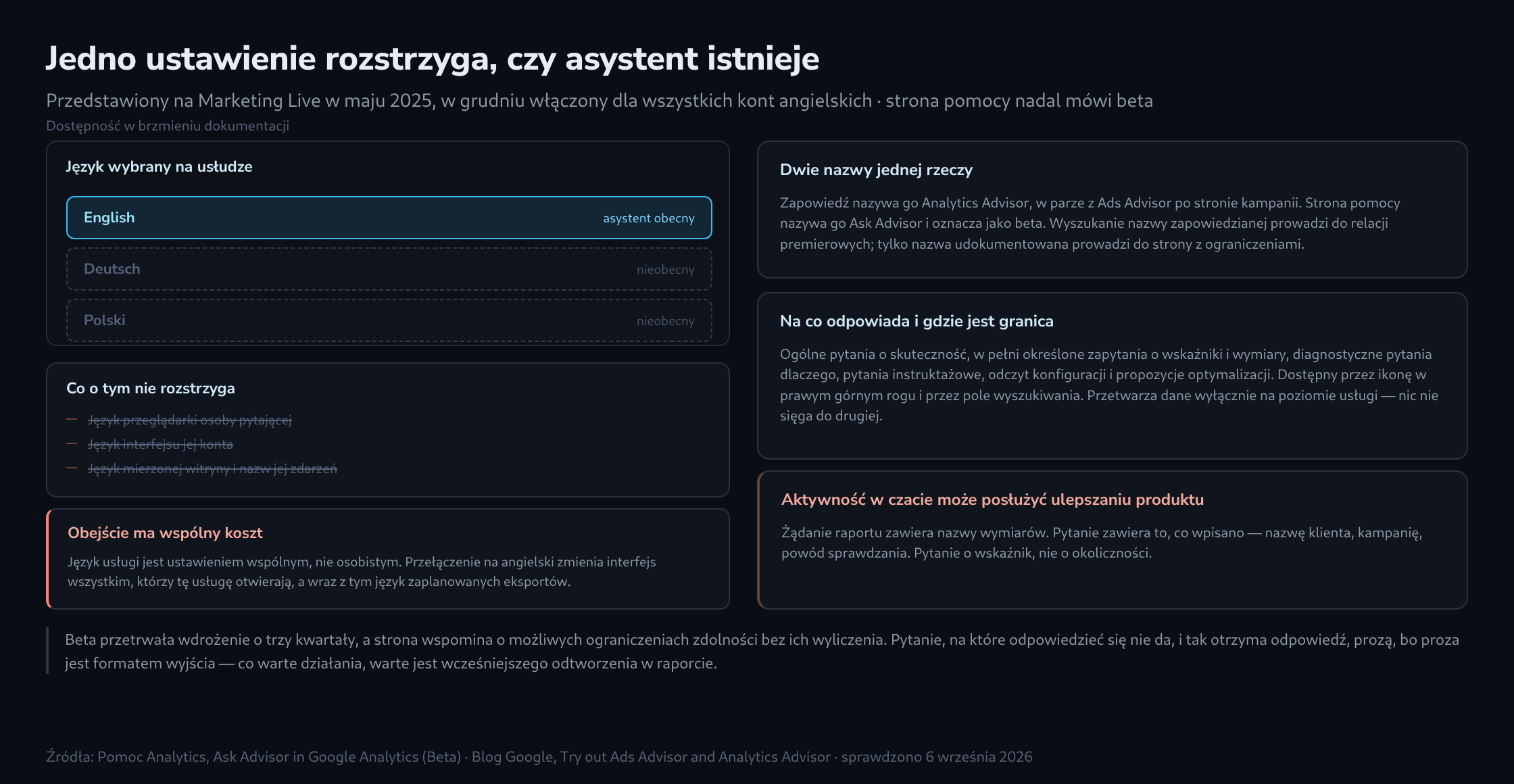 Jedno ustawienie rozstrzyga, czy asystent istnieje

Przedstawiony na Marketing Live w maju 2025, w grudniu włączony dla wszystkich kont angielskich · strona pomocy nadal mówi beta

Dostępność w brzmieniu dokumentacji

Język wybrany na usłudze

English asystent obecny

Deutsch nieobecny

Polski nieobecny

Co o tym nie rozstrzyga

— Język przeglądarki osoby pytającej

— Język interfejsu jej konta

— Język mierzonej witryny i nazw jej zdarzeń

Obejście ma wspólny koszt

Język usługi jest ustawieniem wspólnym, nie osobistym. Przełączenie na angielski zmienia interfejs wszystkim, którzy tę usługę otwierają, a wraz z tym język zaplanowanych eksportów.

Dwie nazwy jednej rzeczy

Zapowiedź nazywa go Analytics Advisor, w parze z Ads Advisor po stronie kampanii. Strona pomocy nazywa go Ask Advisor i oznacza jako beta. Wyszukanie nazwy zapowiedzianej prowadzi do relacji premierowych; tylko nazwa udokumentowana prowadzi do strony z ograniczeniami.

Na co odpowiada i gdzie jest granica

Ogólne pytania o skuteczność, w pełni określone zapytania o wskaźniki i wymiary, diagnostyczne pytania dlaczego, pytania instruktażowe, odczyt konfiguracji i propozycje optymalizacji. Dostępny przez ikonę w prawym górnym rogu i przez pole wyszukiwania. Przetwarza dane wyłącznie na poziomie usługi — nic nie sięga do drugiej.

Aktywność w czacie może posłużyć ulepszaniu produktu

Żądanie raportu zawiera nazwy wymiarów. Pytanie zawiera to, co wpisano — nazwę klienta, kampanię, powód sprawdzania. Pytanie o wskaźnik, nie o okoliczności.

Beta przetrwała wdrożenie o trzy kwartały, a strona wspomina o możliwych ograniczeniach zdolności bez ich wyliczenia. Pytanie, na które odpowiedzieć się nie da, i tak otrzyma odpowiedź, prozą, bo proza jest formatem wyjścia — co warte działania, warte jest wcześniejszego odtworzenia w raporcie.

Źródła: Pomoc Analytics, Ask Advisor in Google Analytics (Beta) · Blog Google, Try out Ads Advisor and Analytics Advisor · sprawdzono 6 września 2026